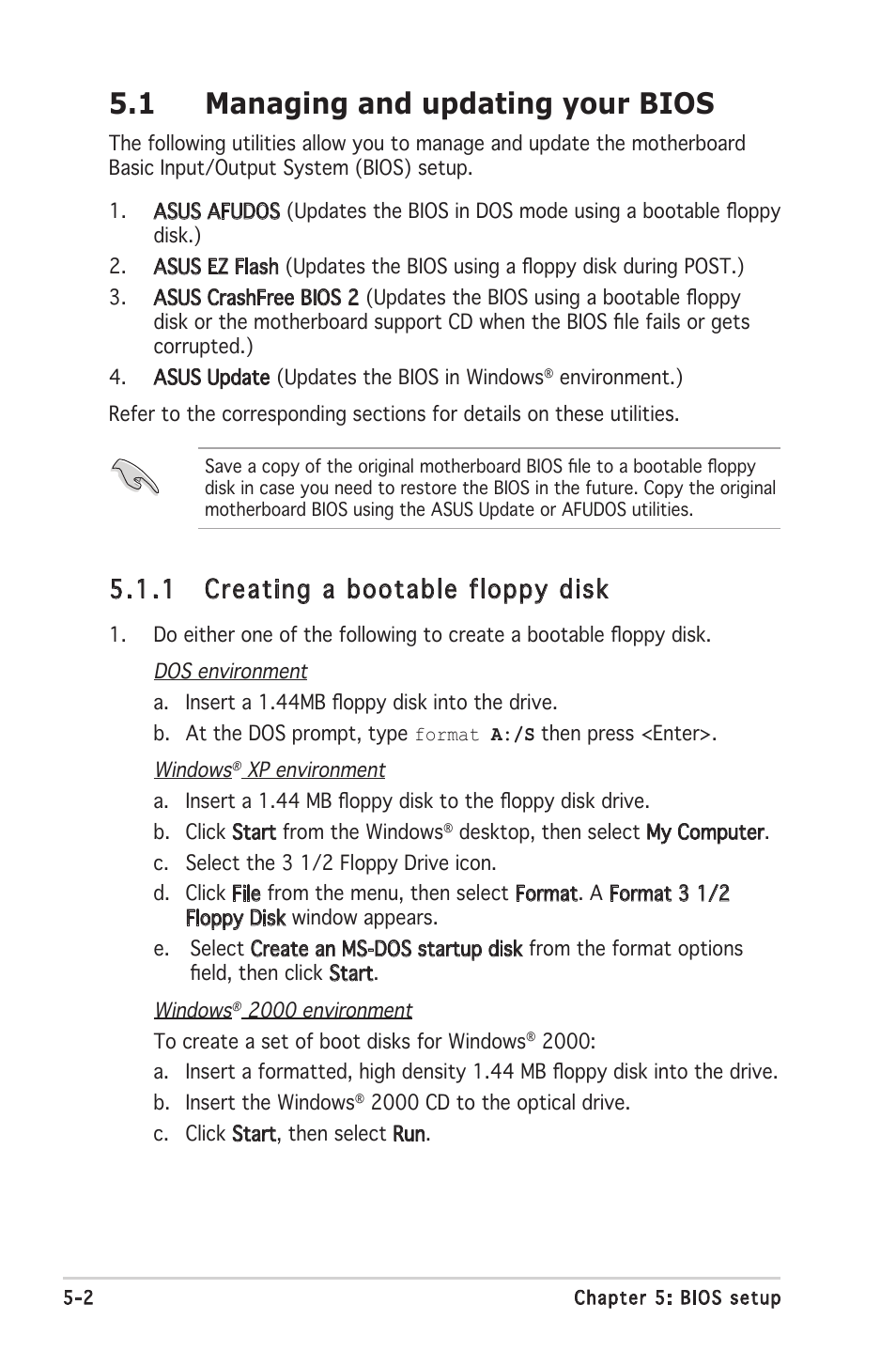 5.1 Managing and updating your BIOS

The following utilities allow you to manage and update the motherboard Basic Input/Output System (BIOS) setup.

1. ASUS AFUDOS (Updates the BIOS in DOS mode using a bootable floppy disk.)
2. ASUS EZ Flash (Updates the BIOS using a floppy disk during POST.)
3. ASUS CrashFree BIOS 2 (Updates the BIOS using a bootable floppy disk or the motherboard support CD when the BIOS file fails or gets corrupted.)
4. ASUS Update (Updates the BIOS in Windows® environment.)

Refer to the corresponding sections for details on these utilities.

Save a copy of the original motherboard BIOS file to a bootable floppy disk in case you need to restore the BIOS in the future. Copy the original motherboard BIOS using the ASUS Update or AFUDOS utilities.

5.1.1 Creating a bootable floppy disk

1. Do either one of the following to create a bootable floppy disk.

DOS environment

a. Insert a 1.44MB floppy disk into the drive.
b. At the DOS prompt, type format A:/S then press <Enter>.

Windows® XP environment

a. Insert a 1.44 MB floppy disk to the floppy disk drive.
b. Click Start from the Windows® desktop, then select My Computer.
c. Select the 3 1/2 Floppy Drive icon.
d. Click File from the menu, then select Format. A Format 3 1/2 Floppy Disk window appears.
e. Select Create an MS-DOS startup disk from the format options field, then click Start.

Windows® 2000 environment

To create a set of boot disks for Windows® 2000:
a. Insert a formatted, high density 1.44 MB floppy disk into the drive.
b. Insert the Windows® 2000 CD to the optical drive.
c. Click Start, then select Run.

5-2 Chapter 5: BIOS setup